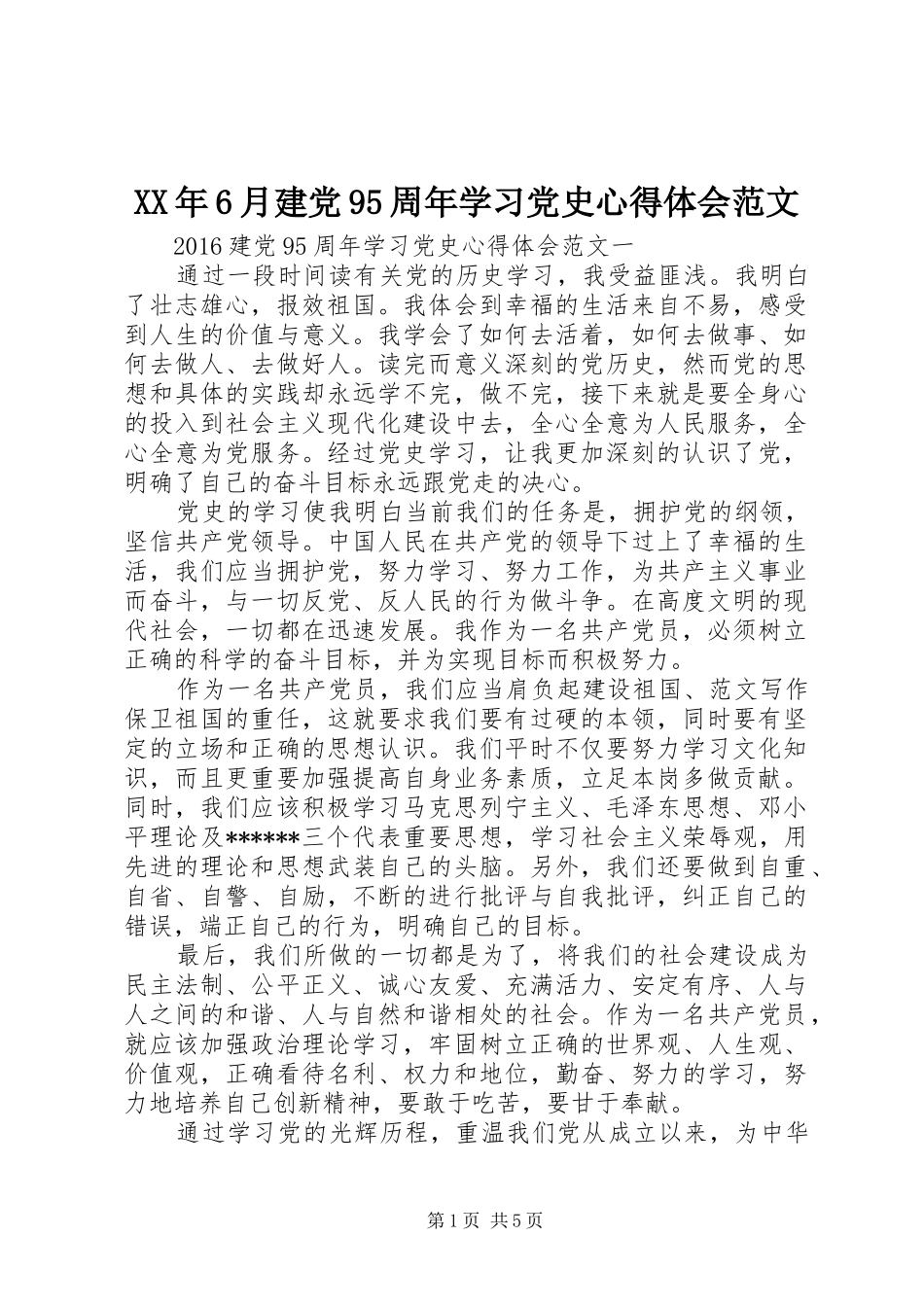 XX年6月建党95周年学习党史心得体会范文

2016建党95周年学习党史心得体会范文一

通过一段时间读有关党的历史学习，我受益匪浅。我明白了壮志雄心，报效祖国。我体会到幸福的生活来自不易，感受到人生的价值与意义。我学会了如何去活着，如何去做事、如何去做人、去做好人。读完而意义深刻的党历史，然而党的思想和具体的实践却永远学不完，做不完，接下来就是要全身心的投入到社会主义现代化建设中去，全心全意为人民服务，全心全意为党服务。经过党史学习，让我更加深刻的认识了党，明确了自己的奋斗目标永远跟党走的决心。

党史的学习使我明白当前我们的任务是，拥护党的纲领，坚信共产党领导。中国人民在共产党的领导下过上了幸福的生活，我们应当拥护党，努力学习、努力工作，为共产主义事业而奋斗，与一切反党、反人民的行为做斗争。在高度文明的现代社会，一切都在迅速发展。我作为一名共产党员，必须树立正确的科学的奋斗目标，并为实现目标而积极努力。

作为一名共产党员，我们应当肩负起建设祖国、范文写作保卫祖国的重任，这就要求我们要有过硬的本领，同时要有坚定的立场和正确的思想认识。我们平时不仅要努力学习文化知识，而且更重要加强提高自身业务素质，立足本岗多做贡献。同时，我们应该积极学习马克思列宁主义、毛泽东思想、邓小平理论及******三个代表重要思想，学习社会主义荣辱观，用先进的理论和思想武装自己的头脑。另外，我们还要做到自重、自省、自警、自励，不断的进行批评与自我批评，纠正自己的错误，端正自己的行为，明确自己的目标。

最后，我们所做的一切都是为了，将我们的社会建设成为民主法制、公平正义、诚心友爱、充满活力、安定有序、人与人之间的和谐、人与自然和谐相处的社会。作为一名共产党员，就应该加强政治理论学习，牢固树立正确的世界观、人生观、价值观，正确看待名利、权力和地位，勤奋、努力的学习，努力地培养自己创新精神，要敢于吃苦，要甘于奉献。

通过学习党的光辉历程，重温我们党从成立以来，为中华

第1页 共5页